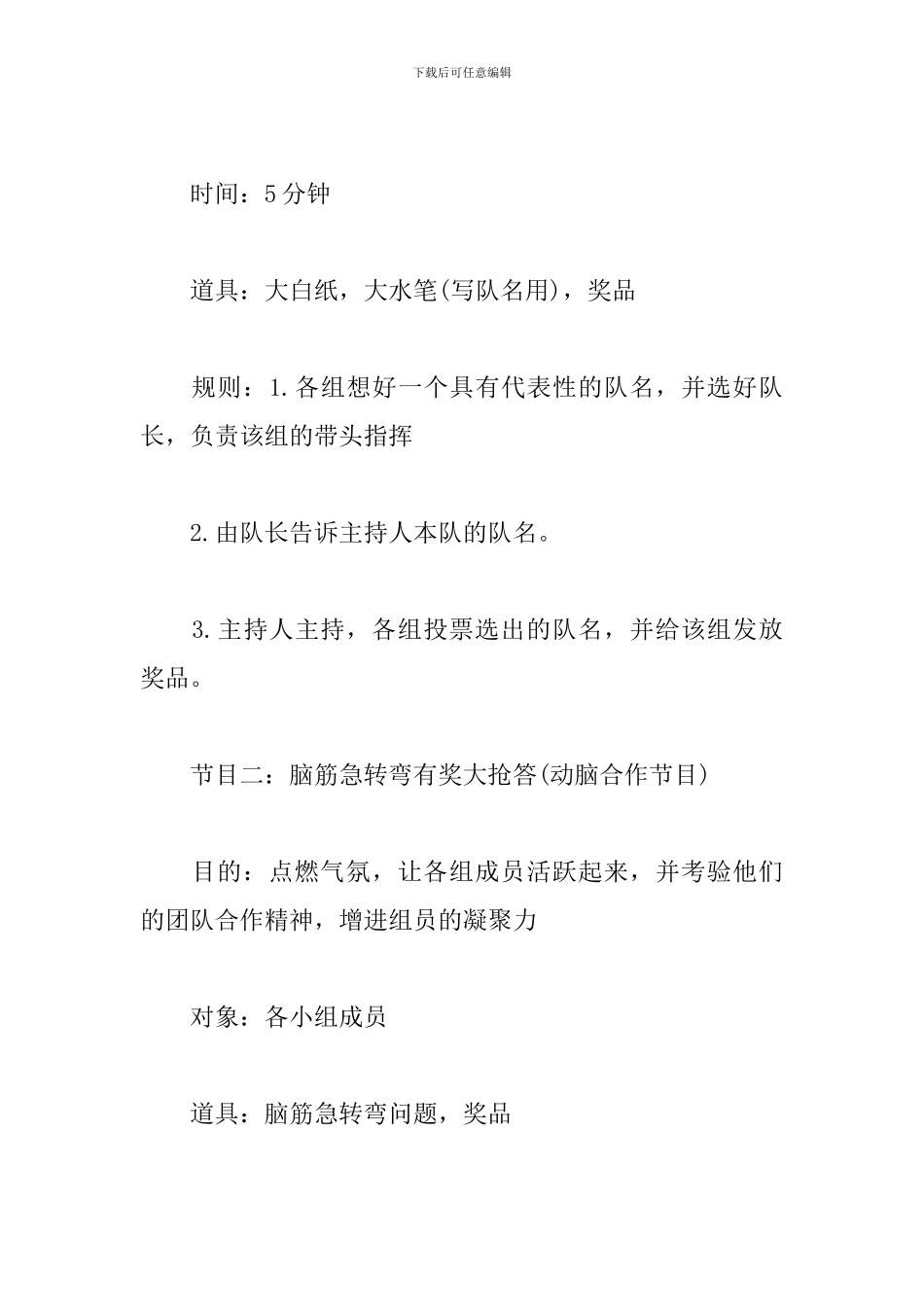 下载后可任意编辑

时间：5分钟

道具：大白纸，大水笔(写队名用)，奖品

规则：1.各组想好一个具有代表性的队名，并选好队长，负责该组的带头指挥

2.由队长告诉主持人本队的队名。

3.主持人主持，各组投票选出的队名，并给该组发放奖品。

节目二：脑筋急转弯有奖大抢答(动脑合作节目)

目的：点燃气氛，让各组成员活跃起来，并考验他们的团队合作精神，增进组员的凝聚力

对象：各小组成员

道具：脑筋急转弯问题，奖品